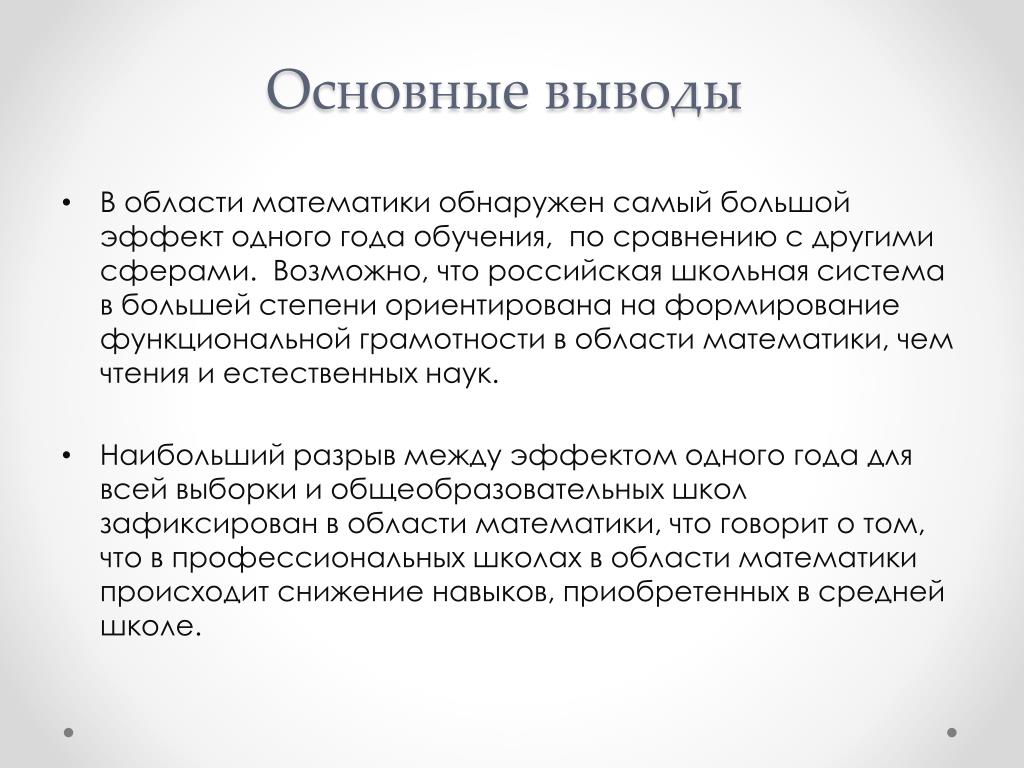 Основные выводы

• В области математики обнаружен самый большой эффект одного года обучения,  по сравнению с другими сферами.  Возможно, что российская школьная система в большей степени ориентирована на формирование функциональной грамотности в области математики, чем чтения и естественных наук.

• Наибольший разрыв между эффектом одного года для всей выборки и общеобразовательных школ зафиксирован в области математики, что говорит о том, что в профессиональных школах в области математики происходит снижение навыков, приобретенных в средней школе.